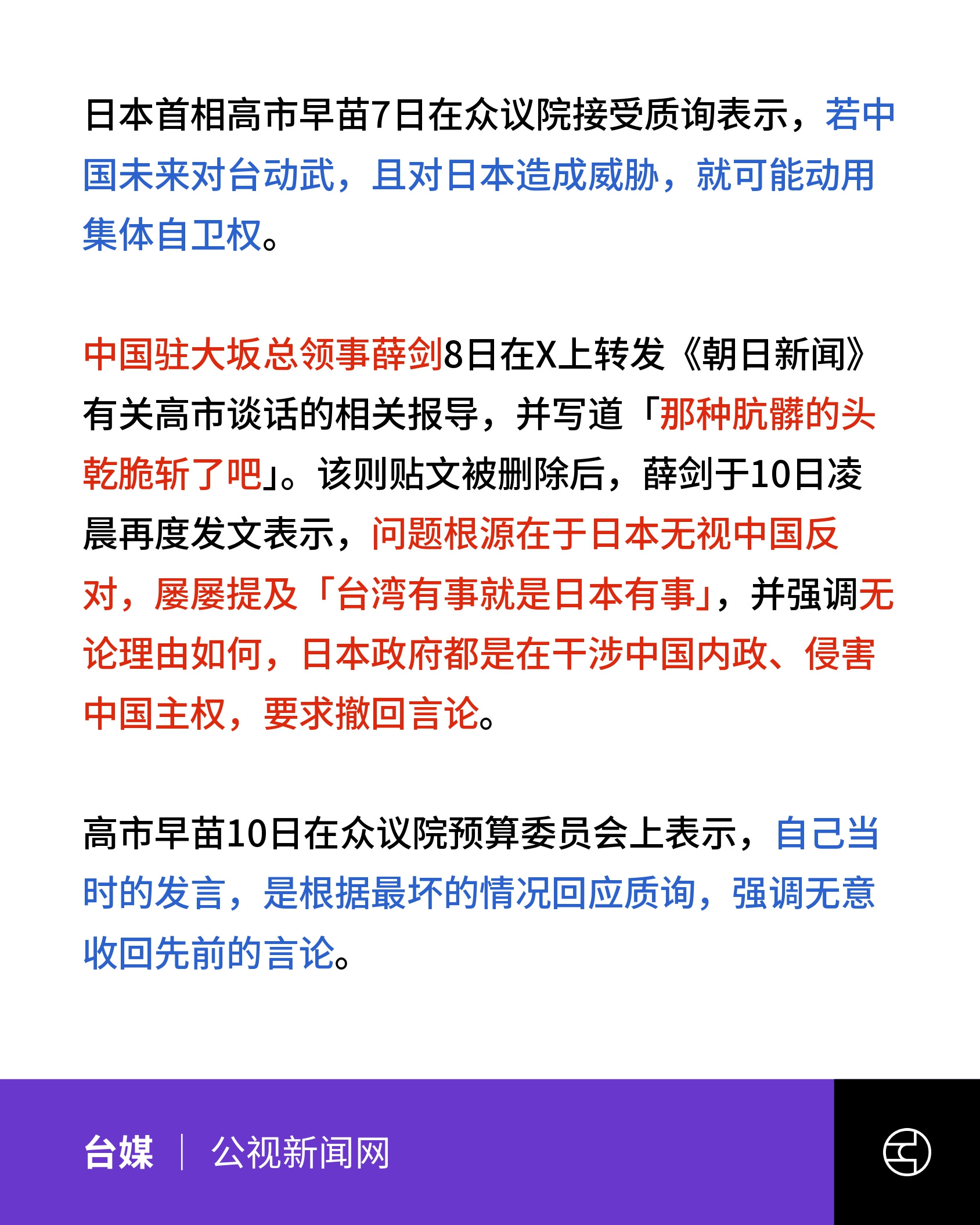 日本首相高市早苗7日在众议院接受质询表示，若中国未来对台动武，且对日本造成威胁，就可能动用集体自卫权。

中国驻大坂总领事薛剑8日在X上转发《朝日新闻》有关高市谈话的相关报导，并写道「那种肮髒的头乾脆斩了吧」。该则贴文被删除后，薛剑于10日凌晨再度发文表示，问题根源在于日本无视中国反对，屡屡提及「台湾有事就是日本有事」，并强调无论理由如何，日本政府都是在干涉中国内政、侵害中国主权，要求撤回言论。

高市早苗10日在众议院预算委员会上表示，自己当时的发言，是根据最坏的情况回应质询，强调无意收回先前的言论。

台媒 | 公视新闻网